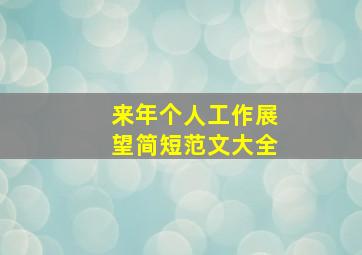 来年个人工作展望简短范文大全